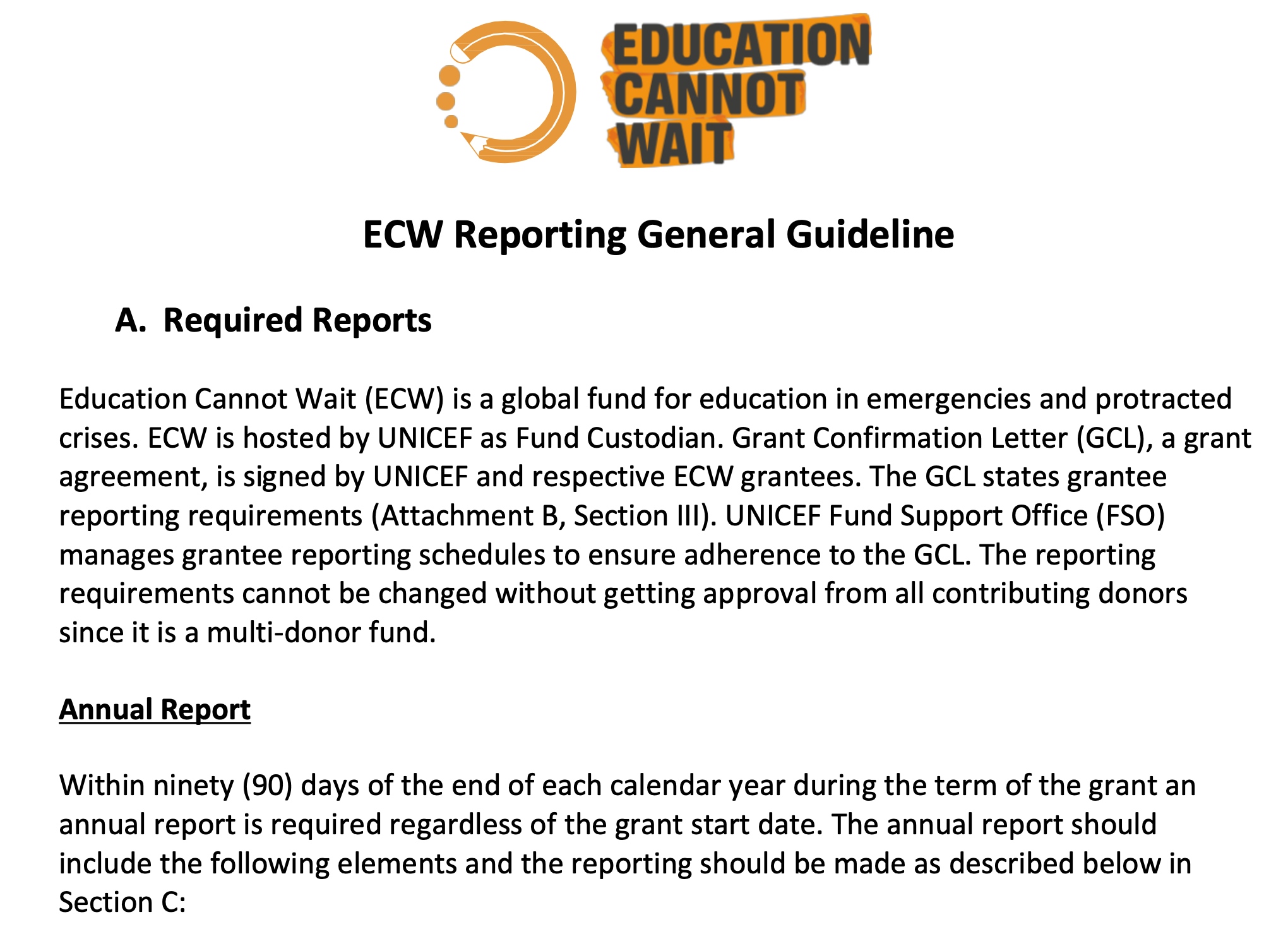 EDUCATION CANNOT WAIT

ECW Reporting General Guideline

A. Required Reports

Education Cannot Wait (ECW) is a global fund for education in emergencies and protracted crises. ECW is hosted by UNICEF as Fund Custodian. Grant Confirmation Letter (GCL), a grant agreement, is signed by UNICEF and respective ECW grantees. The GCL states grantee reporting requirements (Attachment B, Section III). UNICEF Fund Support Office (FSO) manages grantee reporting schedules to ensure adherence to the GCL. The reporting requirements cannot be changed without getting approval from all contributing donors since it is a multi-donor fund.

Annual Report

Within ninety (90) days of the end of each calendar year during the term of the grant an annual report is required regardless of the grant start date. The annual report should include the following elements and the reporting should be made as described below in Section C: